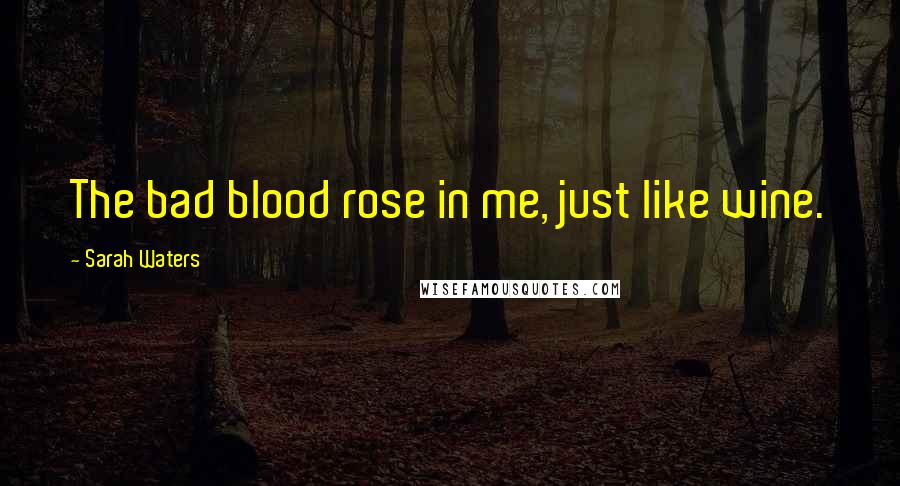 The bad blood rose in me, just like wine.

- Sarah Waters

WISEFAMOUSQUOTES.COM